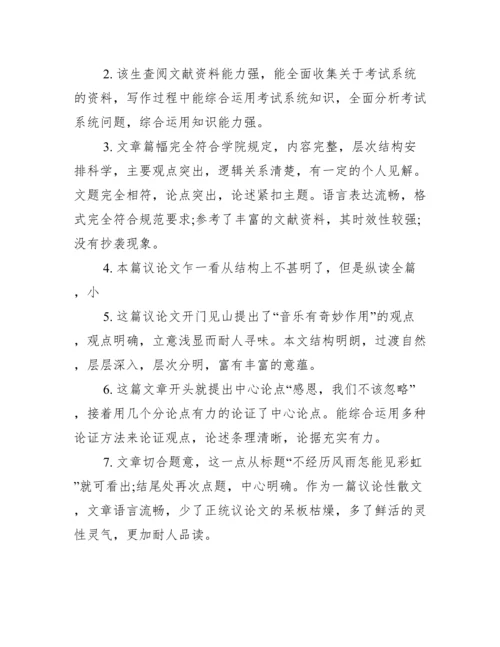 2. 该生查阅文献资料能力强，能全面收集关于考试系统的资料，写作过程中能综合运用考试系统知识，全面分析考试系统问题，综合运用知识能力强。

3. 文章篇幅完全符合学院规定，内容完整，层次结构安排科学，主要观点突出，逻辑关系清楚，有一定的个人见解。文题完全相符，论点突出，论述紧扣主题。语言表达流畅，格式完全符合规范要求;参考了丰富的文献资料，其时效性较强;没有抄袭现象。

4. 本篇议论文乍一看从结构上不甚明了，但是纵读全篇，小

5. 这篇议论文开门见山提出了“音乐有奇妙作用”的观点，观点明确，立意浅显而耐人寻味。本文结构明朗，过渡自然，层层深入，层次分明，富有丰富的意蕴。

6. 这篇文章开头就提出中心论点“感恩，我们不该忽略”，接着用几个分论点有力的论证了中心论点。能综合运用多种论证方法来论证观点，论述条理清晰，论据充实有力。

7. 文章切合题意，这一点从标题“不经历风雨怎能见彩虹”就可看出;结尾处再次点题，中心明确。作为一篇议论性散文，文章语言流畅，少了正统议论文的呆板枯燥，多了鲜活的灵性灵气，更加耐人品读。